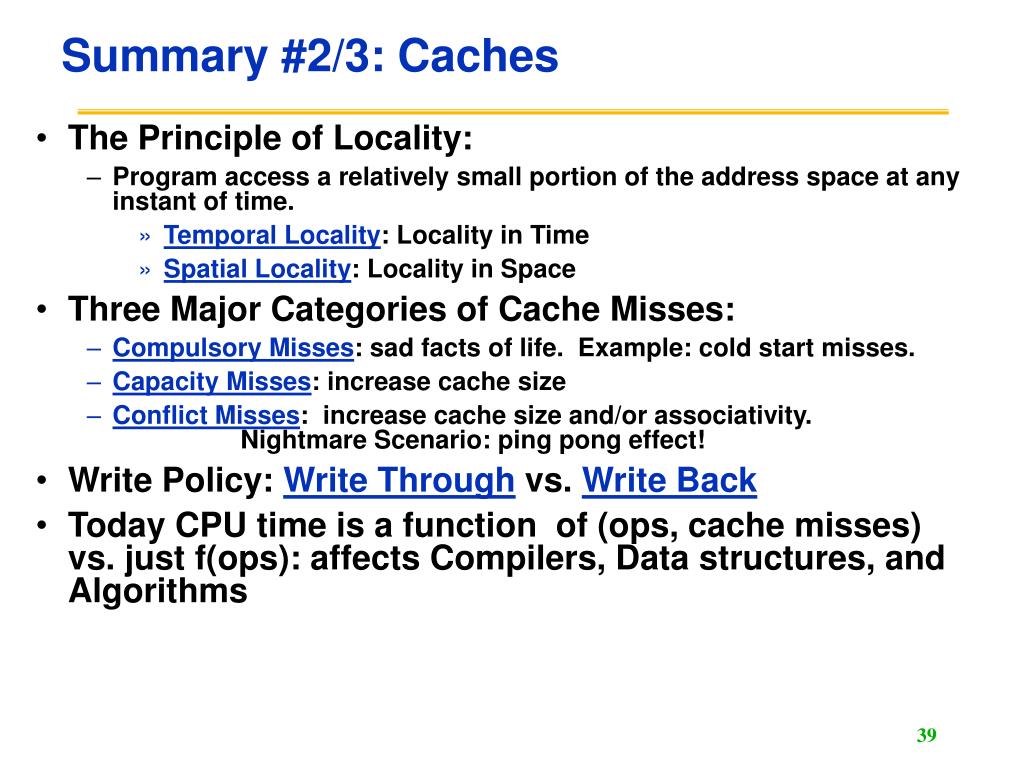 Summary #2/3: Caches

• The Principle of Locality:
– Program access a relatively small portion of the address space at any instant of time.
» Temporal Locality: Locality in Time
» Spatial Locality: Locality in Space

• Three Major Categories of Cache Misses:
– Compulsory Misses: sad facts of life. Example: cold start misses.
– Capacity Misses: increase cache size
– Conflict Misses: increase cache size and/or associativity.
Nightmare Scenario: ping pong effect!

• Write Policy: Write Through vs. Write Back

• Today CPU time is a function of (ops, cache misses) vs. just f(ops): affects Compilers, Data structures, and Algorithms

39